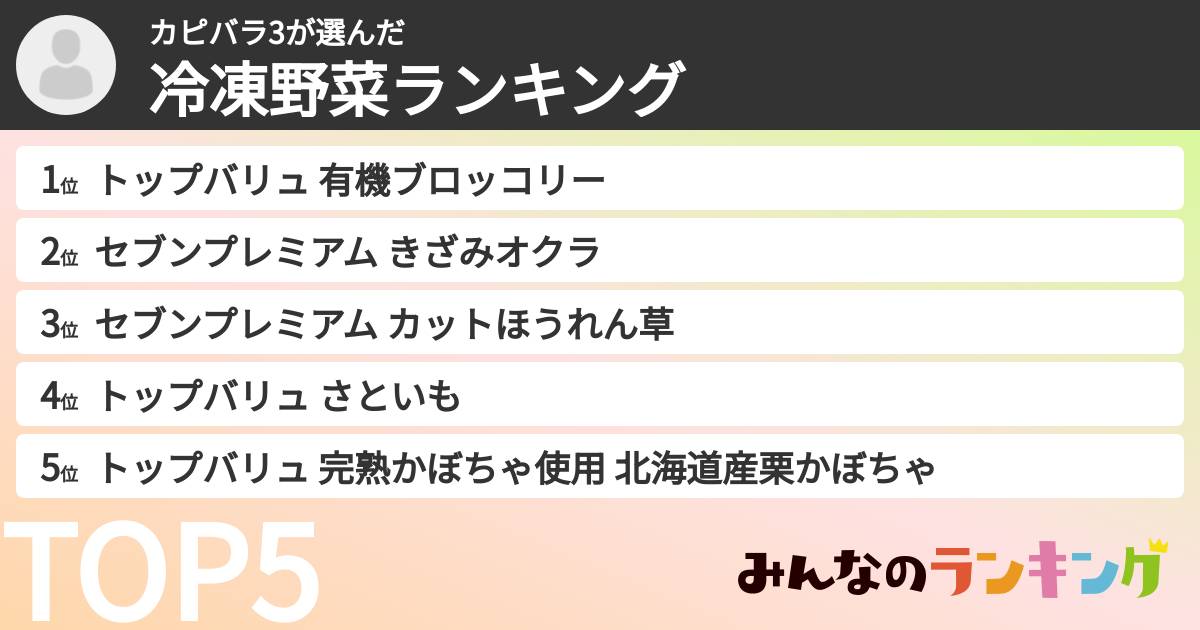 カピバラ3が選んだ
冷凍野菜ランキング

1位 トップバリュ 有機ブロッコリー
2位 セブンプレミアム きざみオクラ
3位 セブンプレミアム カットほうれん草
4位 トップバリュ さといも
5位 トップバリュ 完熟かぼちゃ使用 北海道産栗かぼちゃ

TOP5

みんなのランキング